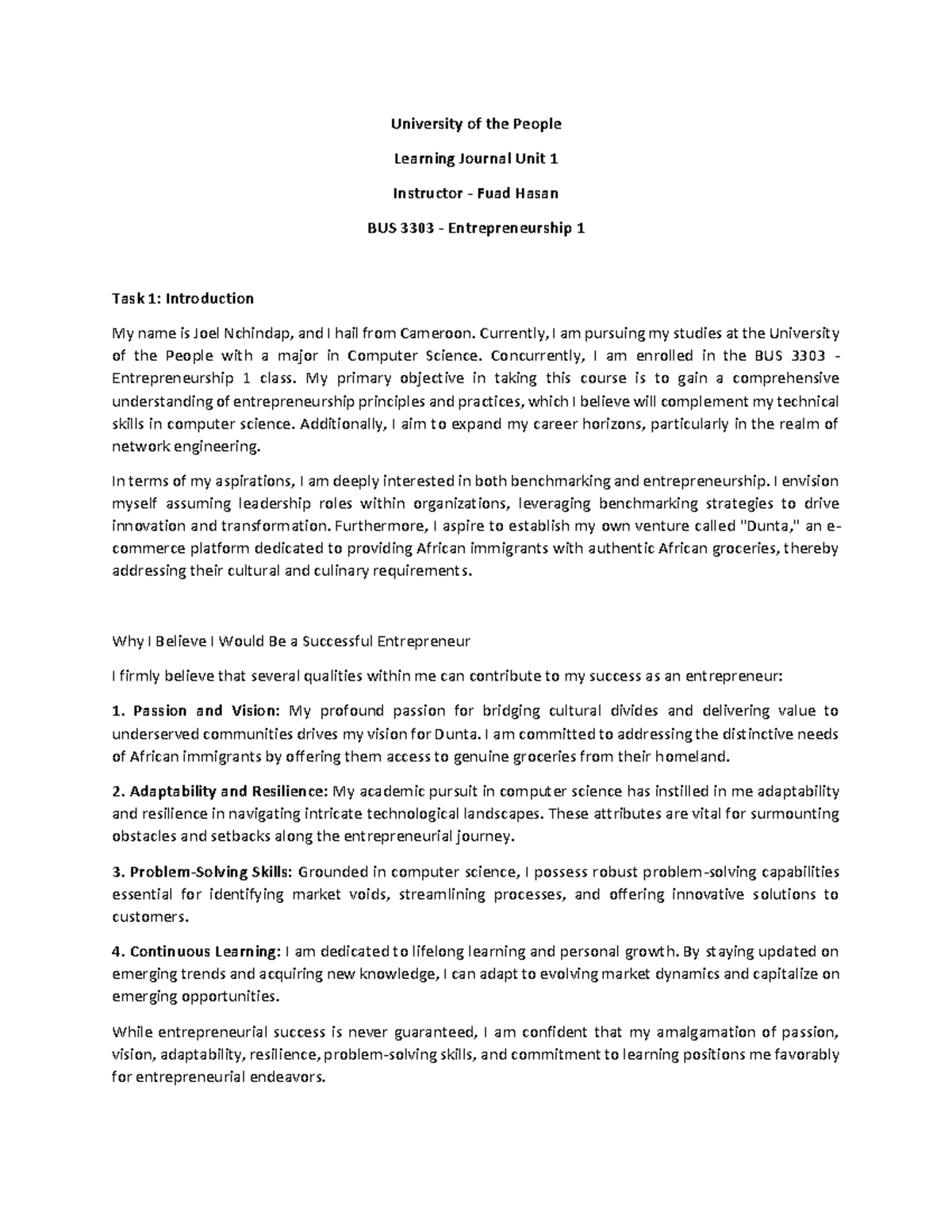 University of the People

Learning Journal Unit 1

Instructor - Fuad Hasan

BUS 3303 - Entrepreneurship 1

Task 1: Introduction

My name is Joel Nchindap, and I hail from Cameroon. Currently, I am pursuing my studies at the University of the People with a major in Computer Science. Concurrently, I am enrolled in the BUS 3303 - Entrepreneurship 1 class. My primary objective in taking this course is to gain a comprehensive understanding of entrepreneurship principles and practices, which I believe will complement my technical skills in computer science. Additionally, I aim to expand my career horizons, particularly in the realm of network engineering.

In terms of my aspirations, I am deeply interested in both benchmarking and entrepreneurship. I envision myself assuming leadership roles within organizations, leveraging benchmarking strategies to drive innovation and transformation. Furthermore, I aspire to establish my own venture called "Dunta," an e-commerce platform dedicated to providing African immigrants with authentic African groceries, thereby addressing their cultural and culinary requirements.

Why I Believe I Would Be a Successful Entrepreneur

I firmly believe that several qualities within me can contribute to my success as an entrepreneur:

1. Passion and Vision: My profound passion for bridging cultural divides and delivering value to underserved communities drives my vision for Dunta. I am committed to addressing the distinctive needs of African immigrants by offering them access to genuine groceries from their homeland.

2. Adaptability and Resilience: My academic pursuit in computer science has instilled in me adaptability and resilience in navigating intricate technological landscapes. These attributes are vital for surmounting obstacles and setbacks along the entrepreneurial journey.

3. Problem-Solving Skills: Grounded in computer science, I possess robust problem-solving capabilities essential for identifying market voids, streamlining processes, and offering innovative solutions to customers.

4. Continuous Learning: I am dedicated to lifelong learning and personal growth. By staying updated on emerging trends and acquiring new knowledge, I can adapt to evolving market dynamics and capitalize on emerging opportunities.

While entrepreneurial success is never guaranteed, I am confident that my amalgamation of passion, vision, adaptability, resilience, problem-solving skills, and commitment to learning positions me favorably for entrepreneurial endeavors.